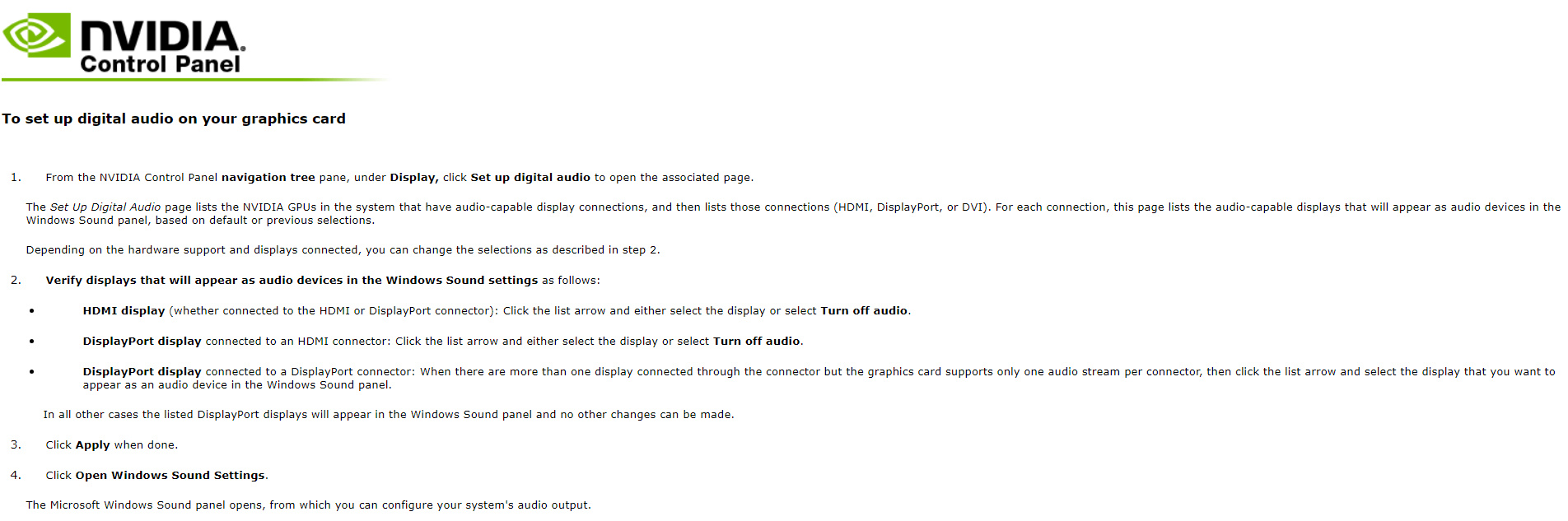 NVIDIA.
Control Panel

To set up digital audio on your graphics card

1. From the NVIDIA Control Panel navigation tree pane, under Display, click Set up digital audio to open the associated page.

The Set Up Digital Audio page lists the NVIDIA GPUs in the system that have audio-capable display connections, and then lists those connections (HDMI, DisplayPort, or DVI). For each connection, this page lists the audio-capable displays that will appear as audio devices in the Windows Sound panel, based on default or previous selections.

Depending on the hardware support and displays connected, you can change the selections as described in step 2.

2. Verify displays that will appear as audio devices in the Windows Sound settings as follows:

• HDMI display (whether connected to the HDMI or DisplayPort connector): Click the list arrow and either select the display or select Turn off audio.

• DisplayPort display connected to an HDMI connector: Click the list arrow and either select the display or select Turn off audio.

• DisplayPort display connected to a DisplayPort connector: When there are more than one display connected through the connector but the graphics card supports only one audio stream per connector, then click the list arrow and select the display that you want to appear as an audio device in the Windows Sound panel.

In all other cases the listed DisplayPort displays will appear in the Windows Sound panel and no other changes can be made.

3. Click Apply when done.

4. Click Open Windows Sound Settings.

The Microsoft Windows Sound panel opens, from which you can configure your system's audio output.